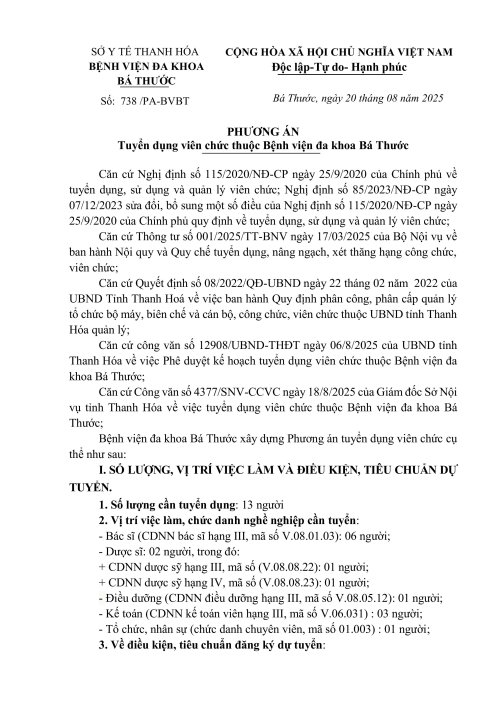 SỞ Y TẾ THANH HÓA
BỆNH VIỆN ĐA KHOA
BÁ THƯỚC
Số: 738 /PA-BVBT

CỘNG HÒA XÃ HỘI CHỦ NGHĨA VIỆT NAM
Độc lập-Tự do- Hạnh phúc

Bá Thước, ngày 20 tháng 08 năm 2025

PHƯƠNG ÁN
Tuyển dụng viên chức thuộc Bệnh viện đa khoa Bá Thước

Căn cứ Nghị định số 115/2020/NĐ-CP ngày 25/9/2020 của Chính phủ về tuyển dụng, sử dụng và quản lý viên chức; Nghị định số 85/2023/NĐ-CP ngày 07/12/2023 sửa đổi, bổ sung một số điều của Nghị định số 115/2020/NĐ-CP ngày 25/9/2020 của Chính phủ quy định về tuyển dụng, sử dụng và quản lý viên chức;

Căn cứ Thông tư số 001/2025/TT-BNV ngày 17/03/2025 của Bộ Nội vụ về ban hành Nội quy và Quy chế tuyển dụng, nâng ngạch, xét thăng hạng công chức, viên chức;

Căn cứ Quyết định số 08/2022/QĐ-UBND ngày 22 tháng 02 năm 2022 của UBND Tỉnh Thanh Hoá về việc ban hành Quy định phân công, phân cấp quản lý tổ chức bộ máy, biên chế và cán bộ, công chức, viên chức thuộc UBND tỉnh Thanh Hóa quản lý;

Căn cứ công văn số 12908/UBND-THĐT ngày 06/8/2025 của UBND tỉnh Thanh Hóa về việc Phê duyệt kế hoạch tuyển dụng viên chức thuộc Bệnh viện đa khoa Bá Thước;

Căn cứ Công văn số 4377/SNV-CCVC ngày 18/8/2025 của Giám đốc Sở Nội vụ tỉnh Thanh Hóa về việc tuyển dụng viên chức thuộc Bệnh viện đa khoa Bá Thước;

Bệnh viện đa khoa Bá Thước xây dựng Phương án tuyển dụng viên chức cụ thể như sau:

I. SỐ LƯỢNG, VỊ TRÍ VIỆC LÀM VÀ ĐIỀU KIỆN, TIÊU CHUẨN DỰ TUYỂN.

1. Số lượng cần tuyển dụng: 13 người

2. Vị trí việc làm, chức danh nghề nghiệp cần tuyển:
- Bác sĩ (CDNN bác sĩ hạng III, mã số V.08.01.03): 06 người;
- Dược sĩ: 02 người, trong đó:
+ CDNN dược sỹ hạng III, mã số (V.08.08.22): 01 người;
+ CDNN dược sỹ hạng IV, mã số (V.08.08.23): 01 người;
- Điều dưỡng (CDNN điều dưỡng hạng III, mã số V.08.05.12): 01 người;
- Kế toán (CDNN kế toán viên hạng III, mã số V.06.031) : 03 người;
- Tổ chức, nhân sự (chức danh chuyên viên, mã số 01.003) : 01 người;

3. Về điều kiện, tiêu chuẩn đăng ký dự tuyển: